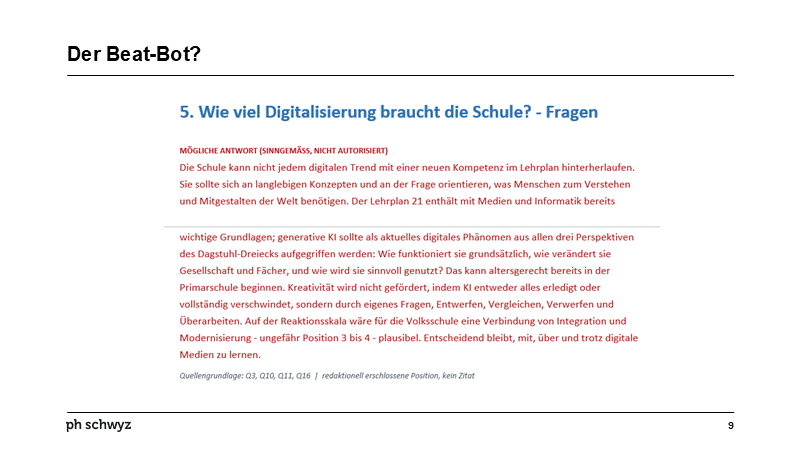 Der Beat-Bot?

5. Wie viel Digitalisierung braucht die Schule? - Fragen

MÖGLICHE ANTWORT (SINNGEMÄSS, NICHT AUTORISIERT)

Die Schule kann nicht jedem digitalen Trend mit einer neuen Kompetenz im Lehrplan hinterherlaufen. Sie sollte sich an langlebigen Konzepten und an der Frage orientieren, was Menschen zum Verstehen und Mitgestalten der Welt benötigen. Der Lehrplan 21 enthält mit Medien und Informatik bereits

wichtige Grundlagen; generative KI sollte als aktuelles digitales Phänomen aus allen drei Perspektiven des Dagstuhl-Dreiecks aufgegriffen werden: Wie funktioniert sie grundsätzlich, wie verändert sie Gesellschaft und Fächer, und wie wird sie sinnvoll genutzt? Das kann altersgerecht bereits in der Primarschule beginnen. Kreativität wird nicht gefördert, indem KI entweder alles erledigt oder vollständig verschwindet, sondern durch eigenes Fragen, Entwerfen, Vergleichen, Verwerfen und Überarbeiten. Auf der Reaktionsskala wäre für die Volksschule eine Verbindung von Integration und Modernisierung - ungefähr Position 3 bis 4 - plausibel. Entscheidend bleibt, mit, über und trotz digitale Medien zu lernen.

Quellengrundlage: Q3, Q10, Q11, Q16 | redaktionell erschlossene Position, kein Zitat

ph schwyz

9